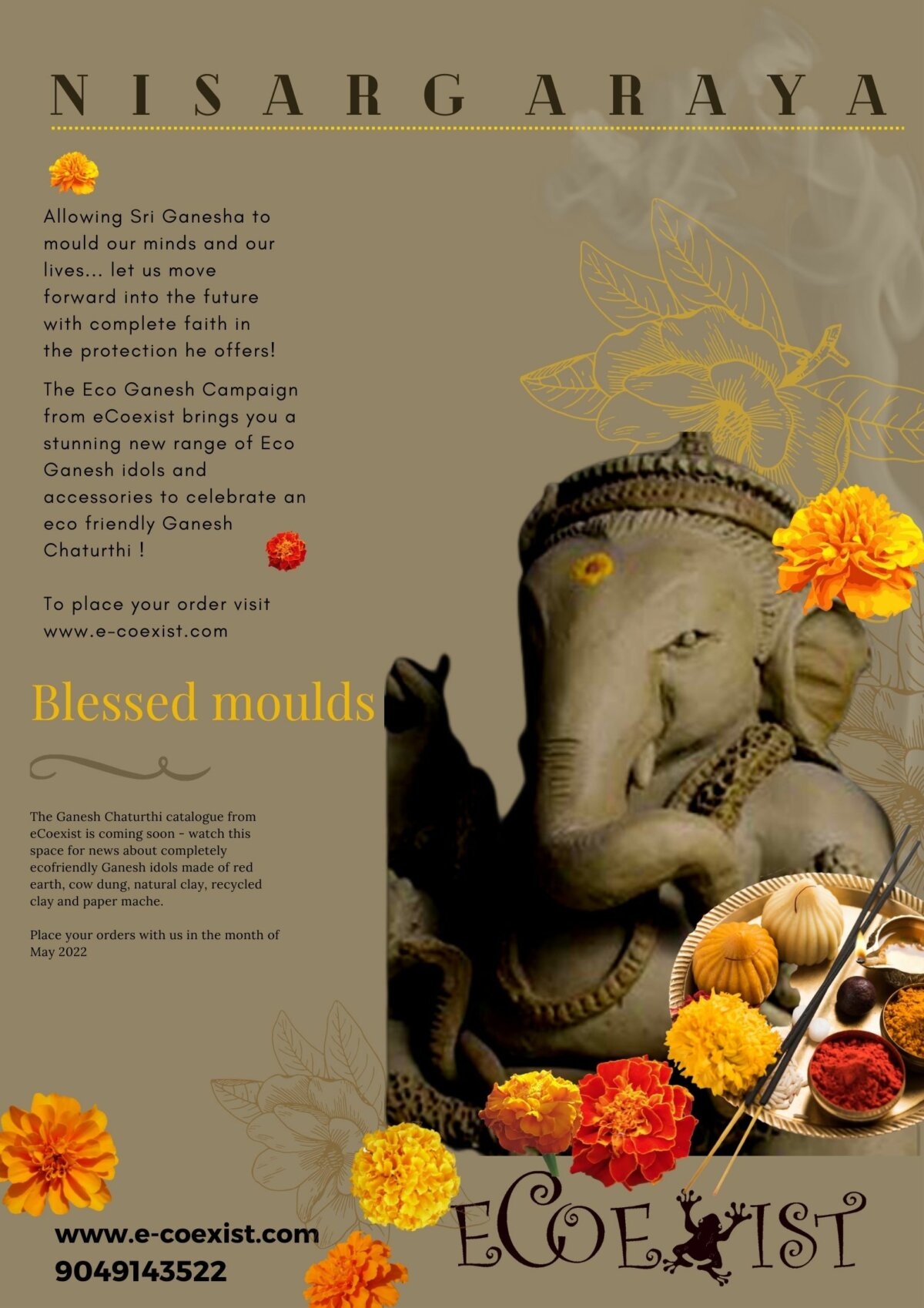 NISARG ARAYA

Allowing Sri Ganesha to mould our minds and our lives... let us move forward into the future with complete faith in the protection he offers!

The Eco Ganesh Campaign from eCoexist brings you a stunning new range of Eco Ganesh idols and accessories to celebrate an eco friendly Ganesh Chaturthi !

To place your order visit www.e-coexist.com

Blessed moulds

The Ganesh Chaturthi catalogue from eCoexist is coming soon - watch this space for news about completely ecofriendly Ganesh idols made of red earth, cow dung, natural clay, recycled clay and paper mache.

Place your orders with us in the month of May 2022

www.e-coexist.com
9049143522

ECOEXIST